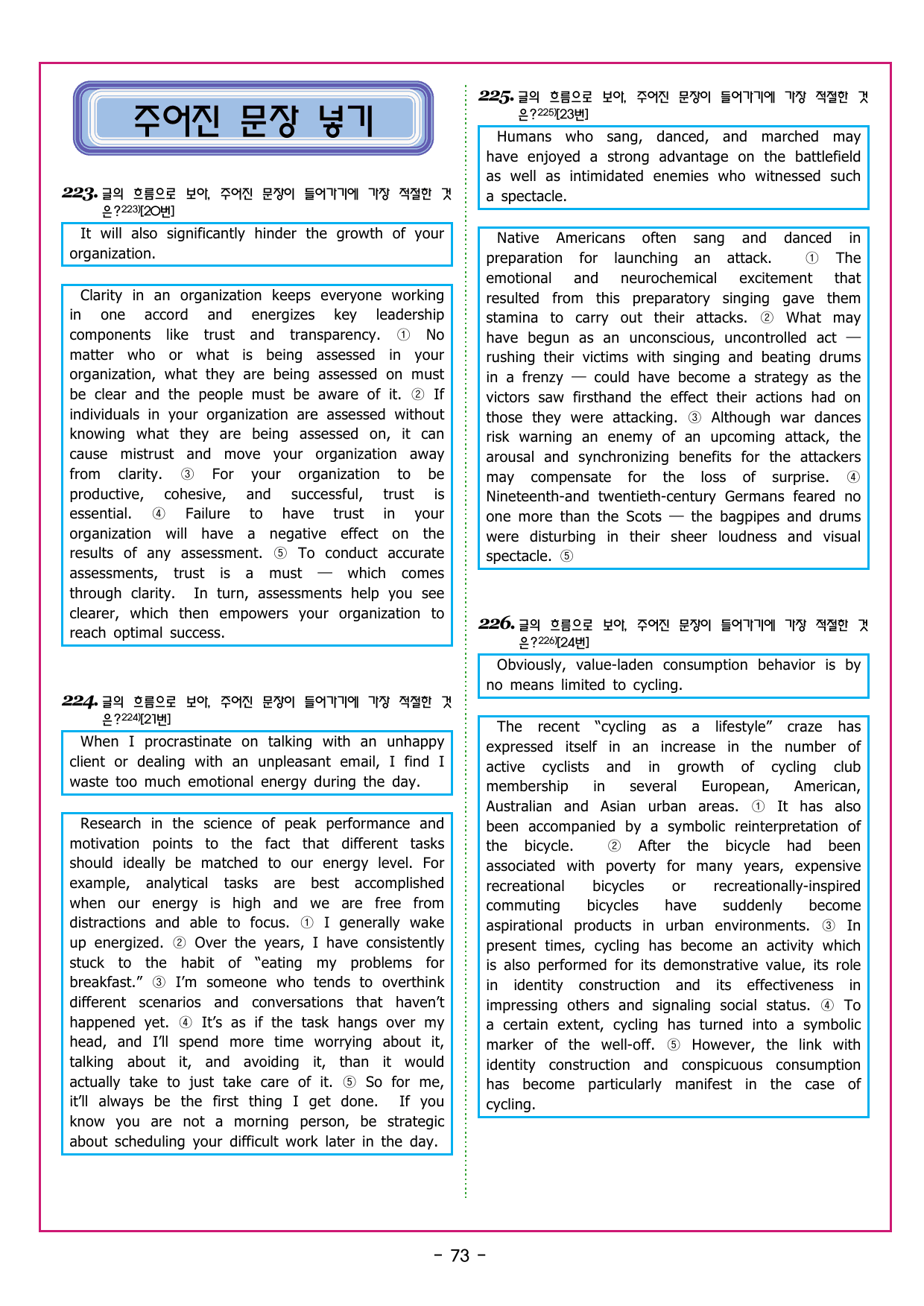 주어진 문장 넣기

223. 글의 흐름으로 보아, 주어진 문장이 들어가기에 가장 적절한 것은?$^{223)}$[20번]

It will also significantly hinder the growth of your organization.

Clarity in an organization keeps everyone working in one accord and energizes key leadership components like trust and transparency. ① No matter who or what is being assessed in your organization, what they are being assessed on must be clear and the people must be aware of it. ② If individuals in your organization are assessed without knowing what they are being assessed on, it can cause mistrust and move your organization away from clarity. ③ For your organization to be productive, cohesive, and successful, trust is essential. ④ Failure to have trust in your organization will have a negative effect on the results of any assessment. ⑤ To conduct accurate assessments, trust is a must — which comes through clarity. In turn, assessments help you see clearer, which then empowers your organization to reach optimal success.

224. 글의 흐름으로 보아, 주어진 문장이 들어가기에 가장 적절한 것은?$^{224)}$[21번]

When I procrastinate on talking with an unhappy client or dealing with an unpleasant email, I find I waste too much emotional energy during the day.

Research in the science of peak performance and motivation points to the fact that different tasks should ideally be matched to our energy level. For example, analytical tasks are best accomplished when our energy is high and we are free from distractions and able to focus. ① I generally wake up energized. ② Over the years, I have consistently stuck to the habit of "eating my problems for breakfast." ③ I'm someone who tends to overthink different scenarios and conversations that haven't happened yet. ④ It's as if the task hangs over my head, and I'll spend more time worrying about it, talking about it, and avoiding it, than it would actually take to just take care of it. ⑤ So for me, it'll always be the first thing I get done. If you know you are not a morning person, be strategic about scheduling your difficult work later in the day.

225. 글의 흐름으로 보아, 주어진 문장이 들어가기에 가장 적절한 것은?$^{225)}$[23번]

Humans who sang, danced, and marched may have enjoyed a strong advantage on the battlefield as well as intimidated enemies who witnessed such a spectacle.

Native Americans often sang and danced in preparation for launching an attack. ① The emotional and neurochemical excitement that resulted from this preparatory singing gave them stamina to carry out their attacks. ② What may have begun as an unconscious, uncontrolled act — rushing their victims with singing and beating drums in a frenzy — could have become a strategy as the victors saw firsthand the effect their actions had on those they were attacking. ③ Although war dances risk warning an enemy of an upcoming attack, the arousal and synchronizing benefits for the attackers may compensate for the loss of surprise. ④ Nineteenth-and twentieth-century Germans feared no one more than the Scots — the bagpipes and drums were disturbing in their sheer loudness and visual spectacle. ⑤

226. 글의 흐름으로 보아, 주어진 문장이 들어가기에 가장 적절한 것은?$^{226)}$[24번]

Obviously, value-laden consumption behavior is by no means limited to cycling.

The recent "cycling as a lifestyle" craze has expressed itself in an increase in the number of active cyclists and in growth of cycling club membership in several European, American, Australian and Asian urban areas. ① It has also been accompanied by a symbolic reinterpretation of the bicycle. ② After the bicycle had been associated with poverty for many years, expensive recreational bicycles or recreationally-inspired commuting bicycles have suddenly become aspirational products in urban environments. ③ In present times, cycling has become an activity which is also performed for its demonstrative value, its role in identity construction and its effectiveness in impressing others and signaling social status. ④ To a certain extent, cycling has turned into a symbolic marker of the well-off. ⑤ However, the link with identity construction and conspicuous consumption has become particularly manifest in the case of cycling.

- 73 -